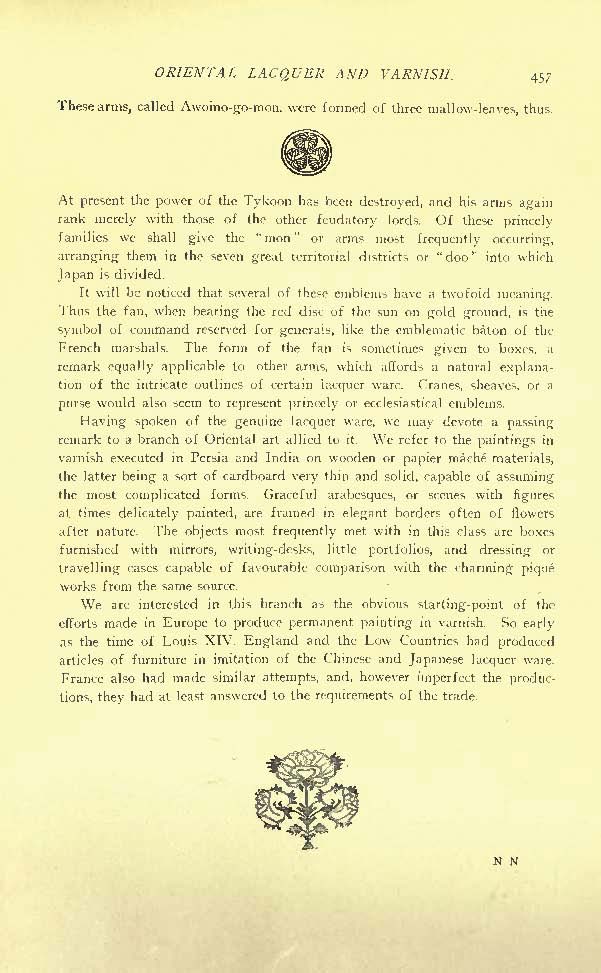 ORIENTAL LACQUER AND VARNISH. 457

These arms, called Awoino-go-mon, were formed of three mallow-leaves, thus.

At present the power of the Tykoon has been destroyed, and his arms again rank merely with those of the other feudatory lords. Of these princely families we shall give the "mon" or arms most frequently occurring, arranging them in the seven great territorial districts or "doo" into which Japan is divided.

It will be noticed that several of these emblems have a twofold meaning. Thus the fan, when bearing the red disc of the sun on gold ground, is the symbol of command reserved for generals, like the emblematic bâton of the French marshals. The form of the fan is sometimes given to boxes, a remark equally applicable to other arms, which affords a natural explanation of the intricate outlines of certain lacquer ware. Cranes, sheaves, or a purse would also seem to represent princely or ecclesiastical emblems.

Having spoken of the genuine lacquer ware, we may devote a passing remark to a branch of Oriental art allied to it. We refer to the paintings in varnish executed in Persia and India on wooden or papier mâché materials, the latter being a sort of cardboard very thin and solid, capable of assuming the most complicated forms. Graceful arabesques, or scenes with figures at times delicately painted, are framed in elegant borders often of flowers after nature. The objects most frequently met with in this class are boxes furnished with mirrors, writing-desks, little portfolios, and dressing or travelling cases capable of favourable comparison with the charming piqué works from the same source.

We are interested in this branch as the obvious starting-point of the efforts made in Europe to produce permanent painting in varnish. So early as the time of Louis XIV. England and the Low Countries had produced articles of furniture in imitation of the Chinese and Japanese lacquer ware. France also had made similar attempts, and, however imperfect the productions, they had at least answered to the requirements of the trade.

N N